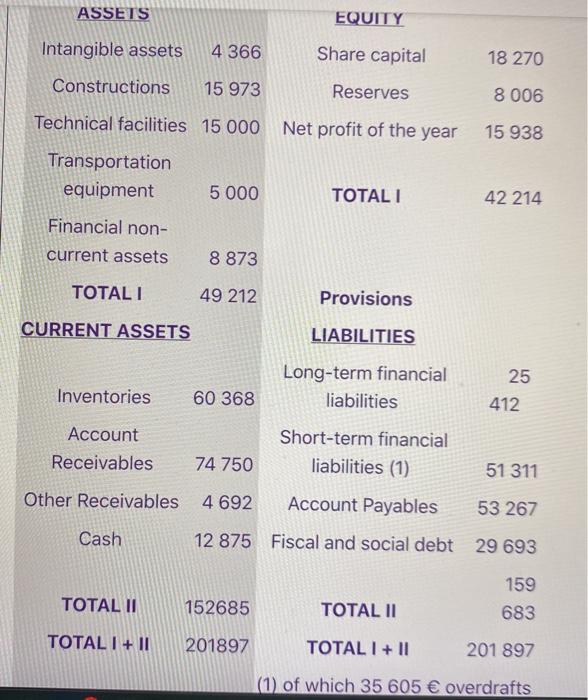 | ASSETS | | EQUITY | |
|---|---|---|---|
| Intangible assets | 4 366 | Share capital | 18 270 |
| Constructions | 15 973 | Reserves | 8 006 |
| Technical facilities | 15 000 | Net profit of the year | 15 938 |
| Transportation equipment | 5 000 | TOTAL I | 42 214 |
| Financial non-current assets | 8 873 | | |
| TOTAL I | 49 212 | Provisions | |
| CURRENT ASSETS | | LIABILITIES | |
| Inventories | 60 368 | Long-term financial liabilities | 25 412 |
| Account Receivables | 74 750 | Short-term financial liabilities (1) | 51 311 |
| Other Receivables | 4 692 | Account Payables | 53 267 |
| Cash | 12 875 | Fiscal and social debt | 29 693 |
| TOTAL II | 152685 | TOTAL II | 159 683 |
| TOTAL I + II | 201897 | TOTAL I + II | 201 897 |

(1) of which 35 605 € overdrafts